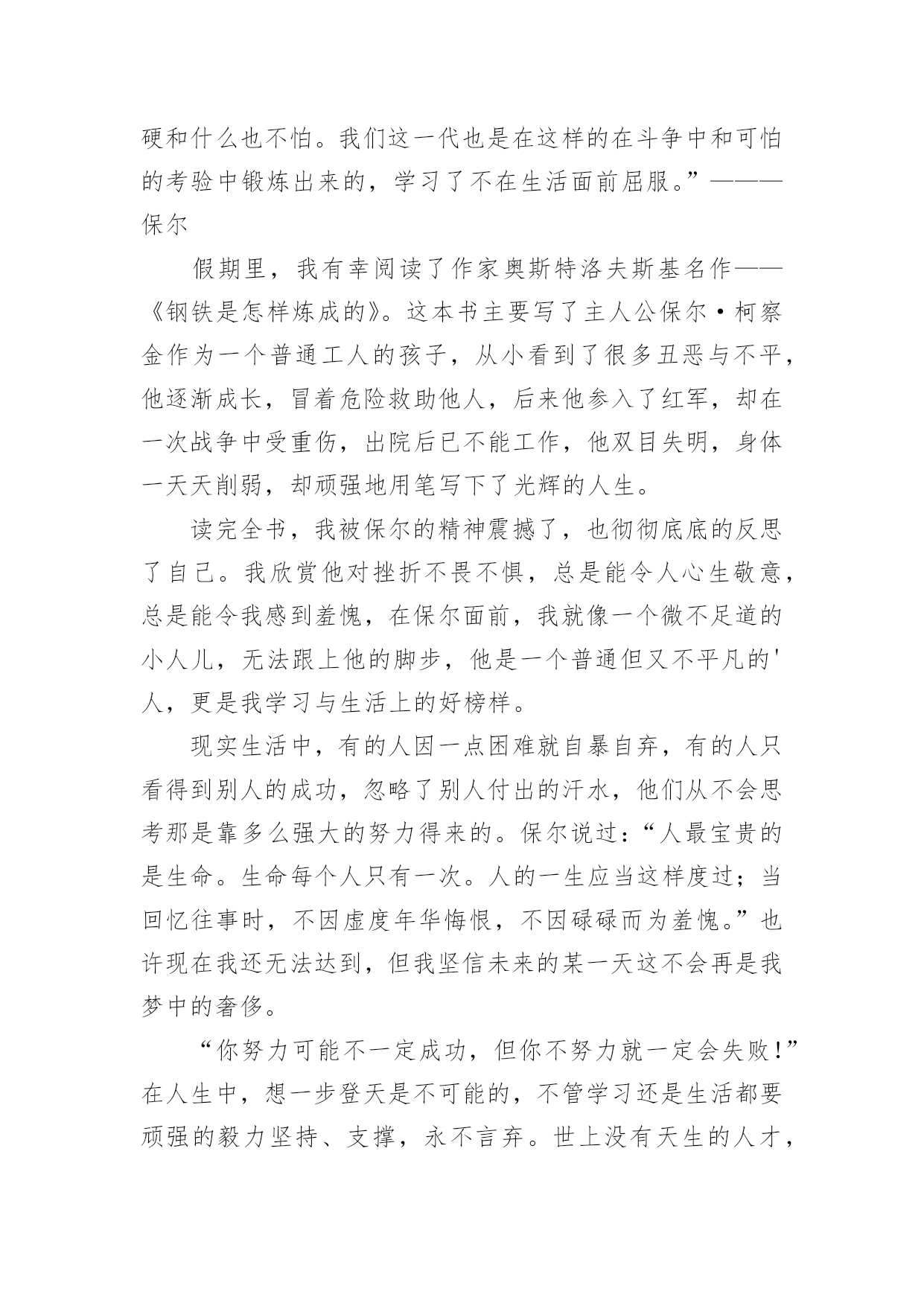 硬和什么也不怕。我们这一代也是在这样的在斗争中和可怕的考验中锻炼出来的，学习了不在生活面前屈服。”———保尔

假期里，我有幸阅读了作家奥斯特洛夫斯基名作——《钢铁是怎样炼成的》。这本书主要写了主人公保尔·柯察金作为一个普通工人的孩子，从小看到了很多丑恶与不平，他逐渐成长，冒着危险救助他人，后来他参入了红军，却在一次战争中受重伤，出院后已不能工作，他双目失明，身体一天天削弱，却顽强地用笔写下了光辉的人生。

读完全书，我被保尔的精神震撼了，也彻彻底底的反思了自己。我欣赏他对挫折不畏不惧，总是能令人心生敬意，总是能令我感到羞愧，在保尔面前，我就像一个微不足道的小人儿，无法跟上他的脚步，他是一个普通但又不平凡的'人，更是我学习与生活上的好榜样。

现实生活中，有的人因一点困难就自暴自弃，有的人只看得到别人的成功，忽略了别人付出的汗水，他们从不会思考那是靠多么强大的努力得来的。保尔说过：“人最宝贵的是生命。生命每个人只有一次。人的一生应当这样度过；当回忆往事时，不因虚度年华悔恨，不因碌碌而为羞愧。”也许现在我还无法达到，但我坚信未来的某一天这不会再是我梦中的奢侈。

“你努力可能不一定成功，但你不努力就一定会失败！”在人生中，想一步登天是不可能的，不管学习还是生活都要顽强的毅力坚持、支撑，永不言弃。世上没有天生的人才，